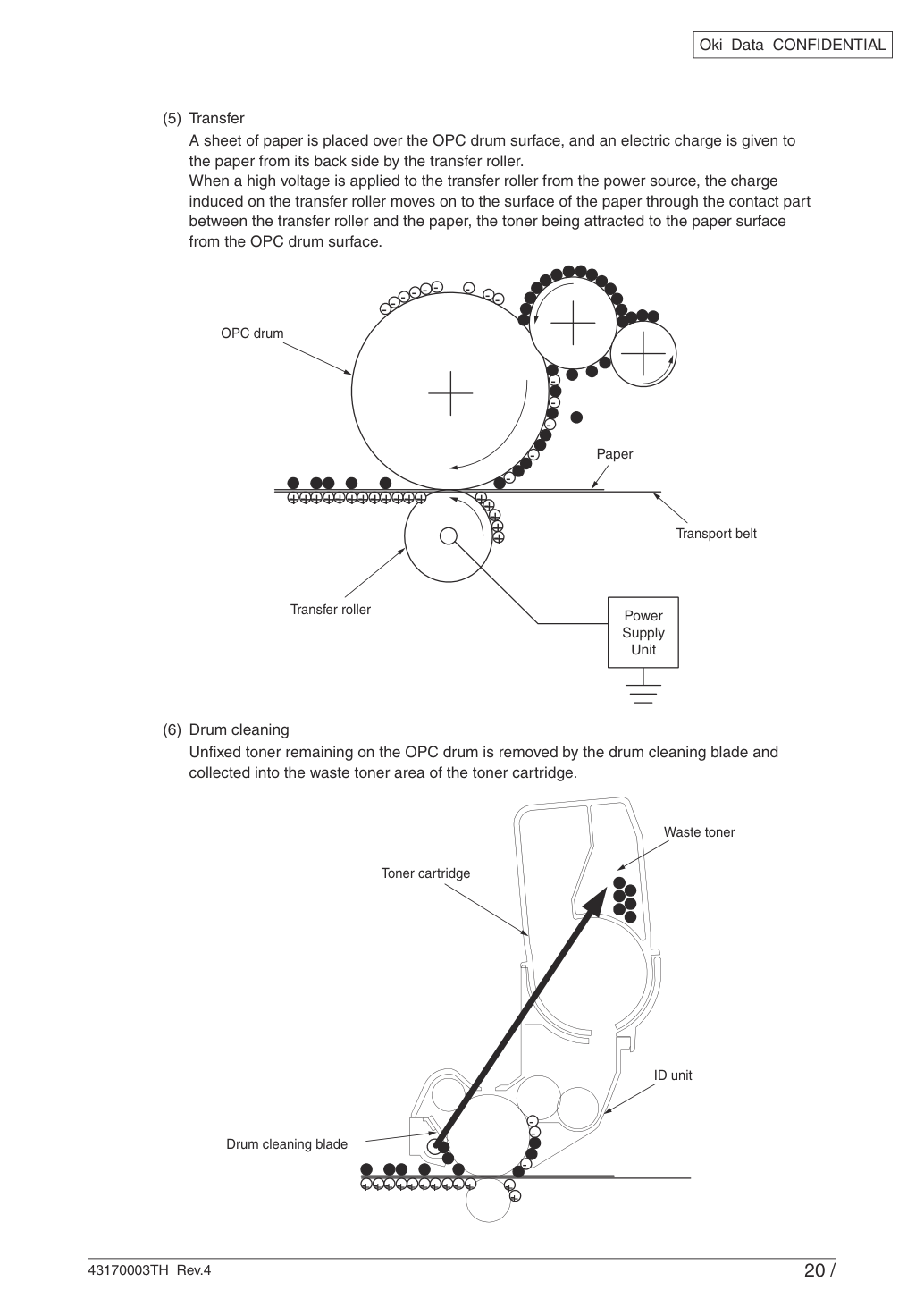 Oki Data CONFIDENTIAL

(5) Transfer

A sheet of paper is placed over the OPC drum surface, and an electric charge is given to the paper from its back side by the transfer roller.

When a high voltage is applied to the transfer roller from the power source, the charge induced on the transfer roller moves on to the surface of the paper through the contact part between the transfer roller and the paper, the toner being attracted to the paper surface from the OPC drum surface.

OPC drum

Paper

Transport belt

Transfer roller

Power Supply Unit

(6) Drum cleaning

Unfixed toner remaining on the OPC drum is removed by the drum cleaning blade and collected into the waste toner area of the toner cartridge.

Waste toner

Toner cartridge

ID unit

Drum cleaning blade

43170003TH Rev.4

20 /